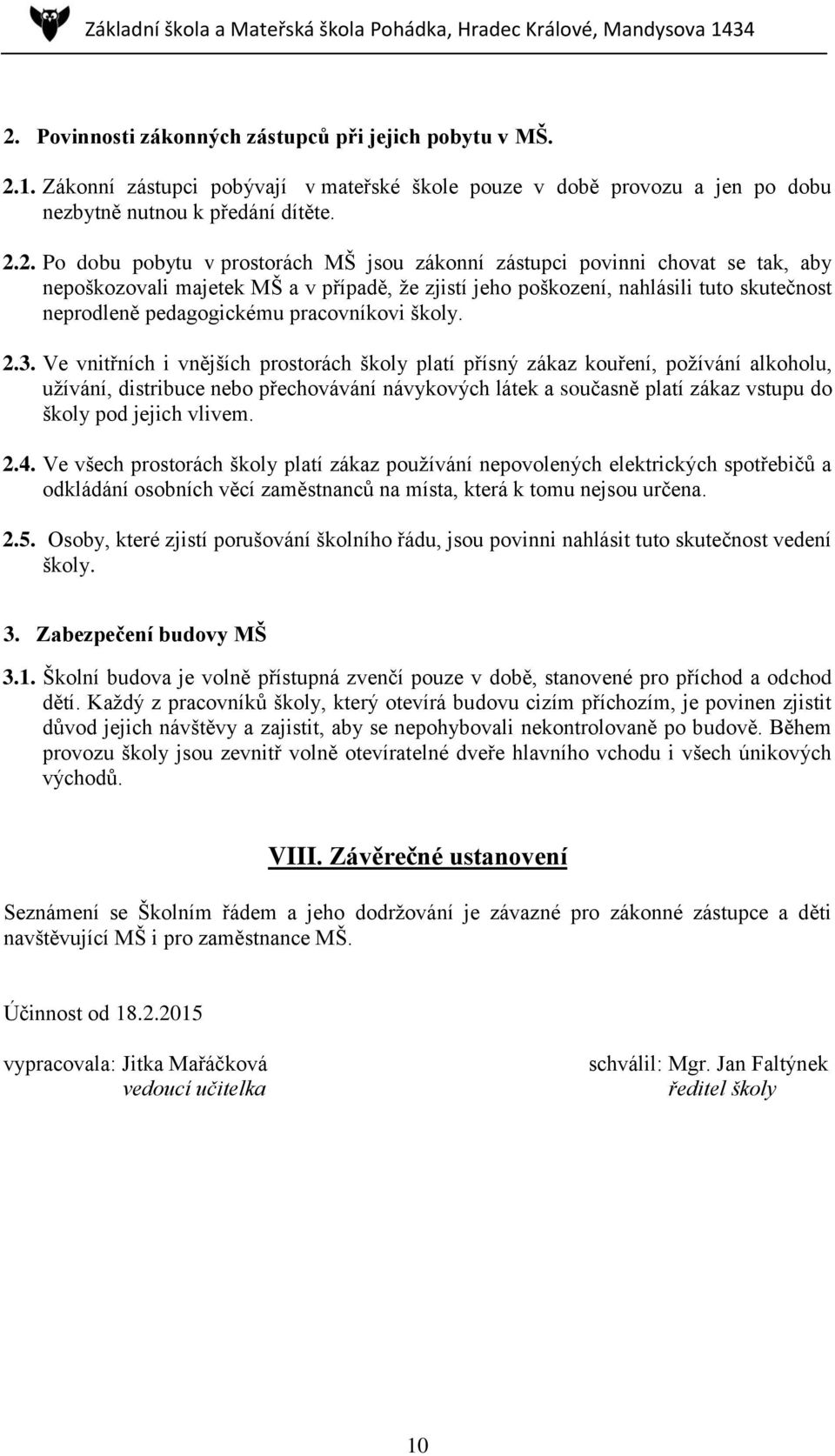 Základní škola a Mateřská škola Pohádka, Hradec Králové, Mandysova 1434

2. Povinnosti zákonných zástupců při jejich pobytu v MŠ.

2.1. Zákonní zástupci pobývají v mateřské škole pouze v době provozu a jen po dobu nezbytně nutnou k předání dítěte.

2.2. Po dobu pobytu v prostorách MŠ jsou zákonní zástupci povinni chovat se tak, aby nepoškozovali majetek MŠ a v případě, že zjistí jeho poškození, nahlásili tuto skutečnost neprodleně pedagogickému pracovníkovi školy.

2.3. Ve vnitřních i vnějších prostorách školy platí přísný zákaz kouření, požívání alkoholu, užívání, distribuce nebo přechovávání návykových látek a současně platí zákaz vstupu do školy pod jejich vlivem.

2.4. Ve všech prostorách školy platí zákaz používání nepovolených elektrických spotřebičů a odkládání osobních věcí zaměstnanců na místa, která k tomu nejsou určena.

2.5. Osoby, které zjistí porušování školního řádu, jsou povinni nahlásit tuto skutečnost vedení školy.

3. Zabezpečení budovy MŠ

3.1. Školní budova je volně přístupná zvenčí pouze v době, stanovené pro příchod a odchod dětí. Každý z pracovníků školy, který otevírá budovu cizím příchozím, je povinen zjistit důvod jejich návštěvy a zajistit, aby se nepohybovali nekontrolovaně po budově. Během provozu školy jsou zevnitř volně otevíratelné dveře hlavního vchodu i všech únikových východů.

VIII. Závěrečné ustanovení

Seznámení se Školním řádem a jeho dodržování je závazné pro zákonné zástupce a děti navštěvující MŠ i pro zaměstnance MŠ.

Účinnost od 18.2.2015

vypracovala: Jitka Mařáčková
vedoucí učitelka

schválil: Mgr. Jan Faltýnek
ředitel školy

10